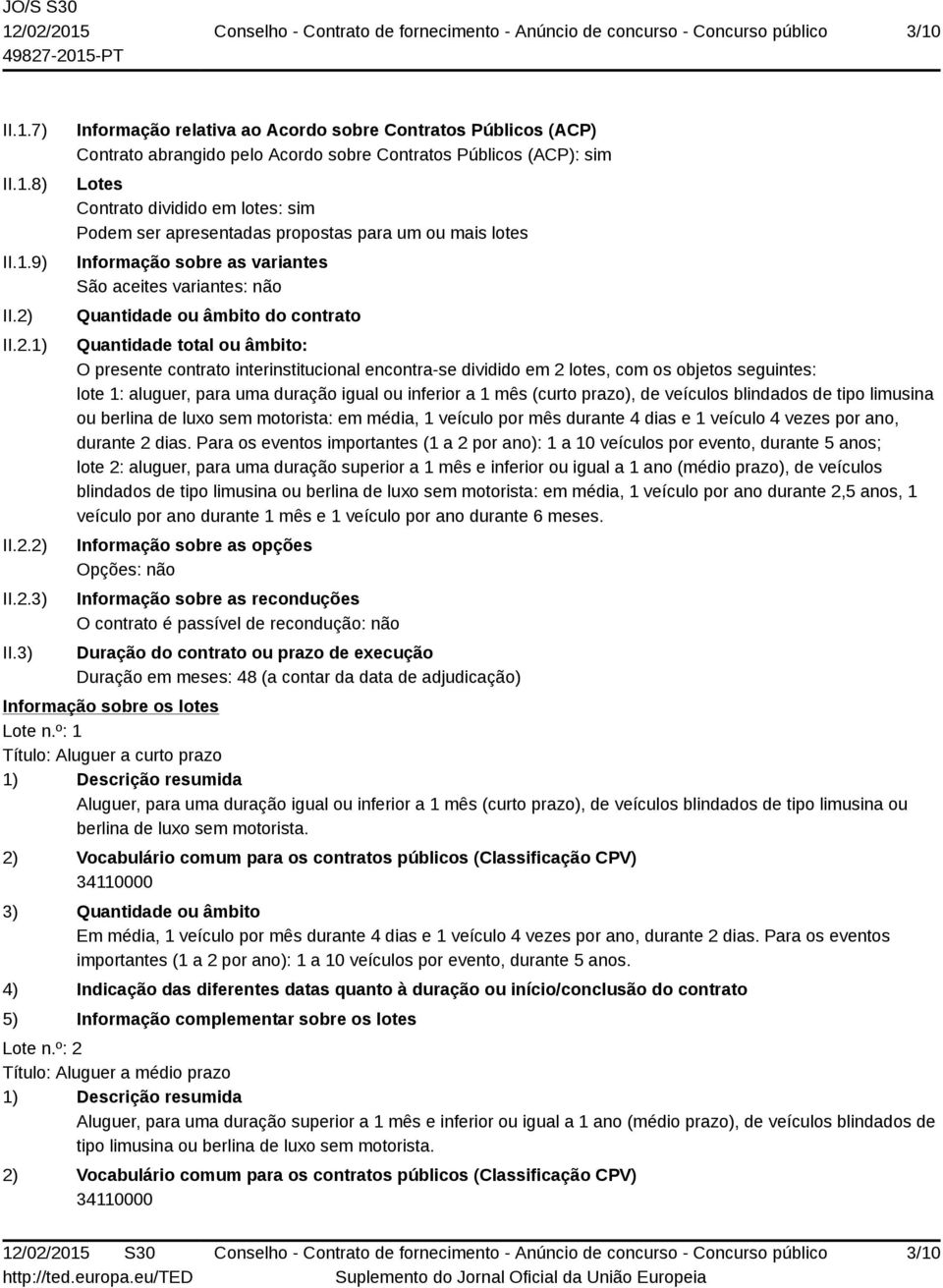 JO/S S30
12/02/2015
49827-2015-PT

Conselho - Contrato de fornecimento - Anúncio de concurso - Concurso público

3/10

II.1.7) Informação relativa ao Acordo sobre Contratos Públicos (ACP)
Contrato abrangido pelo Acordo sobre Contratos Públicos (ACP): sim

II.1.8) Lotes
Contrato dividido em lotes: sim
Podem ser apresentadas propostas para um ou mais lotes

II.1.9) Informação sobre as variantes
São aceites variantes: não

II.2) Quantidade ou âmbito do contrato

II.2.1) Quantidade total ou âmbito:
O presente contrato interinstitucional encontra-se dividido em 2 lotes, com os objetos seguintes:
lote 1: aluguer, para uma duração igual ou inferior a 1 mês (curto prazo), de veículos blindados de tipo limusina ou berlina de luxo sem motorista: em média, 1 veículo por mês durante 4 dias e 1 veículo 4 vezes por ano, durante 2 dias. Para os eventos importantes (1 a 2 por ano): 1 a 10 veículos por evento, durante 5 anos;
lote 2: aluguer, para uma duração superior a 1 mês e inferior ou igual a 1 ano (médio prazo), de veículos blindados de tipo limusina ou berlina de luxo sem motorista: em média, 1 veículo por ano durante 2,5 anos, 1 veículo por ano durante 1 mês e 1 veículo por ano durante 6 meses.

II.2.2) Informação sobre as opções
Opções: não

II.2.3) Informação sobre as reconduções
O contrato é passível de recondução: não

II.3) Duração do contrato ou prazo de execução
Duração em meses: 48 (a contar da data de adjudicação)

Informação sobre os lotes
Lote n.º: 1
Título: Aluguer a curto prazo
1) Descrição resumida
Aluguer, para uma duração igual ou inferior a 1 mês (curto prazo), de veículos blindados de tipo limusina ou berlina de luxo sem motorista.
2) Vocabulário comum para os contratos públicos (Classificação CPV)
34110000
3) Quantidade ou âmbito
Em média, 1 veículo por mês durante 4 dias e 1 veículo 4 vezes por ano, durante 2 dias. Para os eventos importantes (1 a 2 por ano): 1 a 10 veículos por evento, durante 5 anos.
4) Indicação das diferentes datas quanto à duração ou início/conclusão do contrato
5) Informação complementar sobre os lotes
Lote n.º: 2
Título: Aluguer a médio prazo
1) Descrição resumida
Aluguer, para uma duração superior a 1 mês e inferior ou igual a 1 ano (médio prazo), de veículos blindados de tipo limusina ou berlina de luxo sem motorista.
2) Vocabulário comum para os contratos públicos (Classificação CPV)
34110000

12/02/2015 S30
http://ted.europa.eu/TED

Conselho - Contrato de fornecimento - Anúncio de concurso - Concurso público
Suplemento do Jornal Oficial da União Europeia

3/10